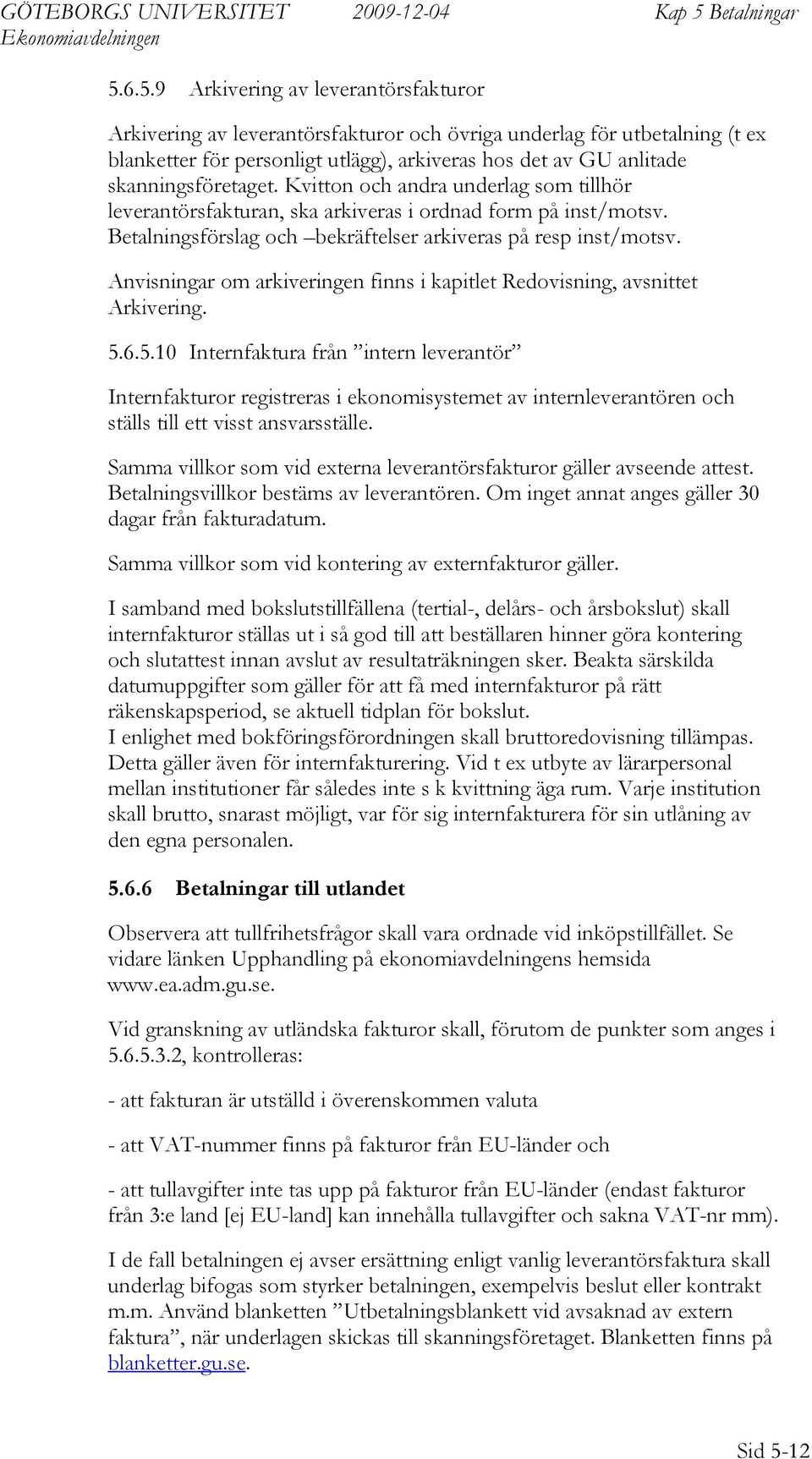 GÖTEBORGS UNIVERSITET 2009-12-04 Kap 5 Betalningar
Ekonomiavdelningen

5.6.5.9 Arkivering av leverantörsfakturor

Arkivering av leverantörsfakturor och övriga underlag för utbetalning (t ex blanketter för personligt utlägg), arkiveras hos det av GU anlitade skanningsföretaget. Kvitton och andra underlag som tillhör leverantörsfakturan, ska arkiveras i ordnad form på inst/motsv. Betalningsförslag och –bekräftelser arkiveras på resp inst/motsv.

Anvisningar om arkiveringen finns i kapitlet Redovisning, avsnittet Arkivering.

5.6.5.10 Internfaktura från ”intern leverantör”

Internfakturor registreras i ekonomisystemet av internleverantören och ställs till ett visst ansvarsställe.

Samma villkor som vid externa leverantörsfakturor gäller avseende attest. Betalningsvillkor bestäms av leverantören. Om inget annat anges gäller 30 dagar från fakturadatum.

Samma villkor som vid kontering av externfakturor gäller.

I samband med bokslutstillfällena (tertial-, delårs- och årsbokslut) skall internfakturor ställas ut i så god till att beställaren hinner göra kontering och slutattest innan avslut av resultaträkningen sker. Beakta särskilda datumuppgifter som gäller för att få med internfakturor på rätt räkenskapsperiod, se aktuell tidplan för bokslut.
I enlighet med bokföringsförordningen skall bruttoredovisning tillämpas. Detta gäller även för internfakturering. Vid t ex utbyte av lärarpersonal mellan institutioner får således inte s k kvittning äga rum. Varje institution skall brutto, snarast möjligt, var för sig internfakturera för sin utlåning av den egna personalen.

5.6.6 Betalningar till utlandet

Observera att tullfrihetsfrågor skall vara ordnade vid inköpstillfället. Se vidare länken Upphandling på ekonomiavdelningens hemsida www.ea.adm.gu.se.

Vid granskning av utländska fakturor skall, förutom de punkter som anges i 5.6.5.3.2, kontrolleras:

- att fakturan är utställd i överenskommen valuta

- att VAT-nummer finns på fakturor från EU-länder och

- att tullavgifter inte tas upp på fakturor från EU-länder (endast fakturor från 3:e land [ej EU-land] kan innehålla tullavgifter och sakna VAT-nr mm).

I de fall betalningen ej avser ersättning enligt vanlig leverantörsfaktura skall underlag bifogas som styrker betalningen, exempelvis beslut eller kontrakt m.m. Använd blanketten ”Utbetalningsblankett vid avsaknad av extern faktura”, när underlagen skickas till skanningsföretaget. Blanketten finns på blanketter.gu.se.

Sid 5-12